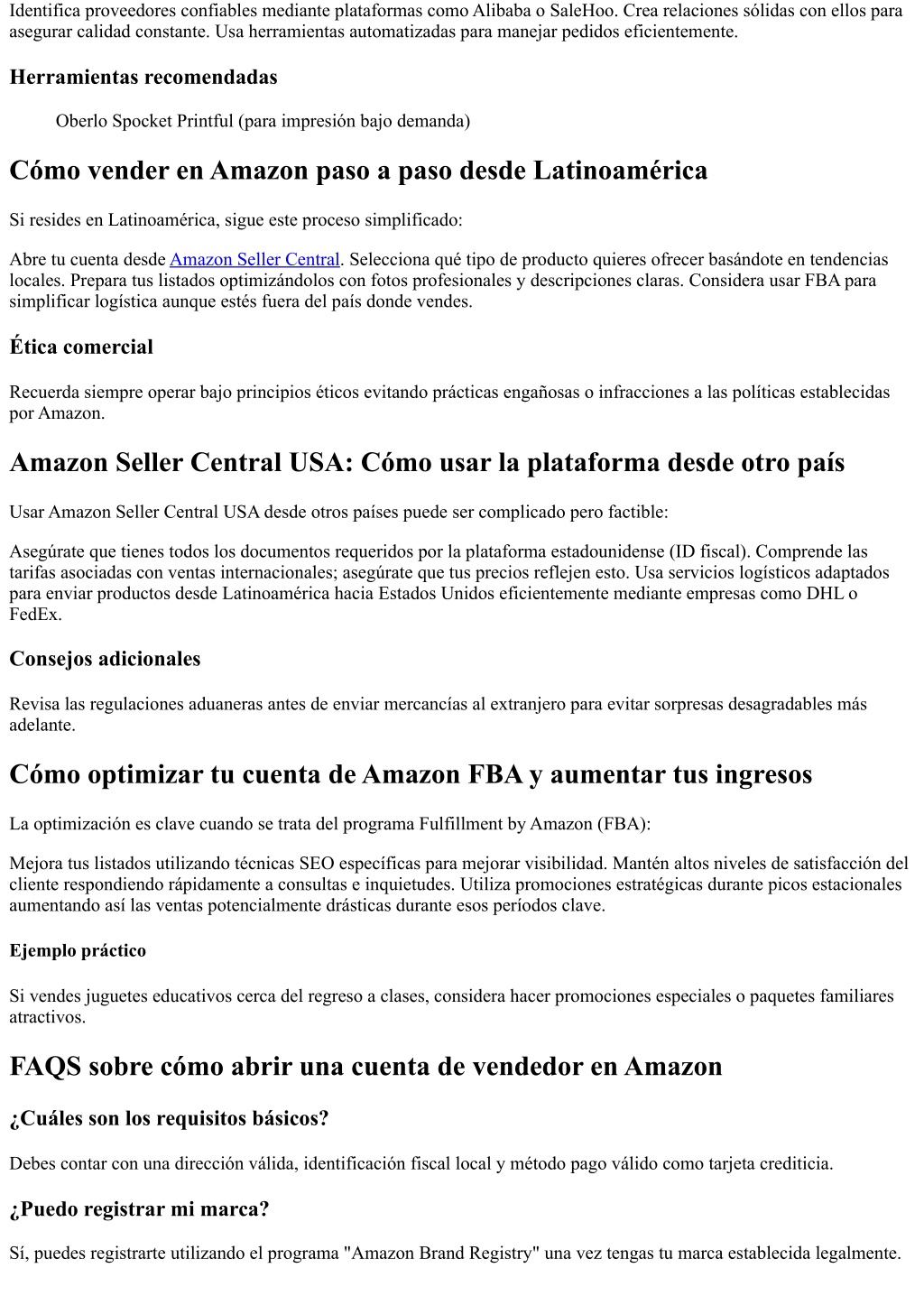 Identifica proveedores confiables mediante plataformas como Alibaba o SaleHoo. Crea relaciones sólidas con ellos para asegurar calidad constante. Usa herramientas automatizadas para manejar pedidos eficientemente.

Herramientas recomendadas

Oberlo Spocket Printful (para impresión bajo demanda)

Cómo vender en Amazon paso a paso desde Latinoamérica

Si resides en Latinoamérica, sigue este proceso simplificado:

Abre tu cuenta desde Amazon Seller Central. Selecciona qué tipo de producto quieres ofrecer basándote en tendencias locales. Prepara tus listados optimizándolos con fotos profesionales y descripciones claras. Considera usar FBA para simplificar logística aunque estés fuera del país donde vendes.

Ética comercial

Recuerda siempre operar bajo principios éticos evitando prácticas engañosas o infracciones a las políticas establecidas por Amazon.

Amazon Seller Central USA: Cómo usar la plataforma desde otro país

Usar Amazon Seller Central USA desde otros países puede ser complicado pero factible:

Asegúrate que tienes todos los documentos requeridos por la plataforma estadounidense (ID fiscal). Comprende las tarifas asociadas con ventas internacionales; asegúrate que tus precios reflejen esto. Usa servicios logísticos adaptados para enviar productos desde Latinoamérica hacia Estados Unidos eficientemente mediante empresas como DHL o FedEx.

Consejos adicionales

Revisa las regulaciones aduaneras antes de enviar mercancías al extranjero para evitar sorpresas desagradables más adelante.

Cómo optimizar tu cuenta de Amazon FBA y aumentar tus ingresos

La optimización es clave cuando se trata del programa Fulfillment by Amazon (FBA):

Mejora tus listados utilizando técnicas SEO específicas para mejorar visibilidad. Mantén altos niveles de satisfacción del cliente respondiendo rápidamente a consultas e inquietudes. Utiliza promociones estratégicas durante picos estacionales aumentando así las ventas potencialmente drásticas durante esos períodos clave.

Ejemplo práctico

Si vendes juguetes educativos cerca del regreso a clases, considera hacer promociones especiales o paquetes familiares atractivos.

FAQS sobre cómo abrir una cuenta de vendedor en Amazon

¿Cuáles son los requisitos básicos?

Debes contar con una dirección válida, identificación fiscal local y método pago válido como tarjeta crediticia.

¿Puedo registrar mi marca?

Sí, puedes registrarte utilizando el programa "Amazon Brand Registry" una vez tengas tu marca establecida legalmente.